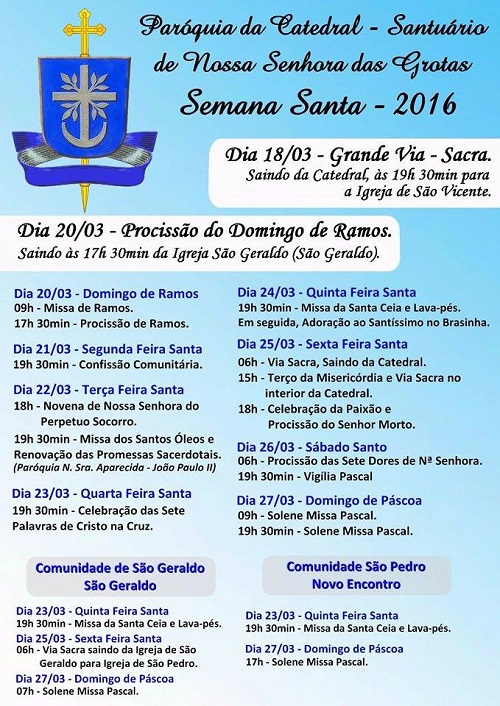 Paróquia da Catedral - Santuário de Nossa Senhora das Grotas

Semana Santa - 2016

Dia 18/03 - Grande Via - Sacra.
Saindo da Catedral, às 19h 30min para a Igreja de São Vicente.

Dia 20/03 - Procissão do Domingo de Ramos.
Saindo às 17h 30min da Igreja São Geraldo (São Geraldo).

Dia 20/03 - Domingo de Ramos
09h - Missa de Ramos.
17h 30min - Procissão de Ramos.

Dia 21/03 - Segunda Feira Santa
19h 30min - Confissão Comunitária.

Dia 22/03 - Terça Feira Santa
18h - Novena de Nossa Senhora do Perpetuo Socorro.
19h 30min - Missa dos Santos Óleos e Renovação das Promessas Sacerdotais.
(Paróquia N. Sra. Aparecida - João Paulo II)

Dia 23/03 - Quarta Feira Santa
19h 30min - Celebração das Sete Palavras de Cristo na Cruz.

Dia 24/03 - Quinta Feira Santa
19h 30min - Missa da Santa Ceia e Lava-pés.
Em seguida, Adoração ao Santíssimo no Brasinha.

Dia 25/03 - Sexta Feira Santa
06h - Via Sacra, Saindo da Catedral.
15h - Terço da Misericórdia e Via Sacra no interior da Catedral.
18h - Celebração da Paixão e Procissão do Senhor Morto.

Dia 26/03 - Sábado Santo
06h - Procissão das Sete Dores de Nª Senhora.
19h 30min - Vigília Pascal

Dia 27/03 - Domingo de Páscoa
09h - Solene Missa Pascal.
19h 30min - Solene Missa Pascal.

Comunidade de São Geraldo
São Geraldo

Dia 23/03 - Quinta Feira Santa
19h 30min - Missa da Santa Ceia e Lava-pés.
Dia 25/03 - Sexta Feira Santa
06h - Via Sacra saindo da Igreja de São Geraldo para Igreja de São Pedro.
Dia 27/03 - Domingo de Páscoa
07h - Solene Missa Pascal.

Comunidade São Pedro
Novo Encontro

Dia 23/03 - Quinta Feira Santa
19h 30min - Missa da Santa Ceia e Lava-pés.
Dia 27/03 - Domingo de Páscoa
17h - Solene Missa Pascal.